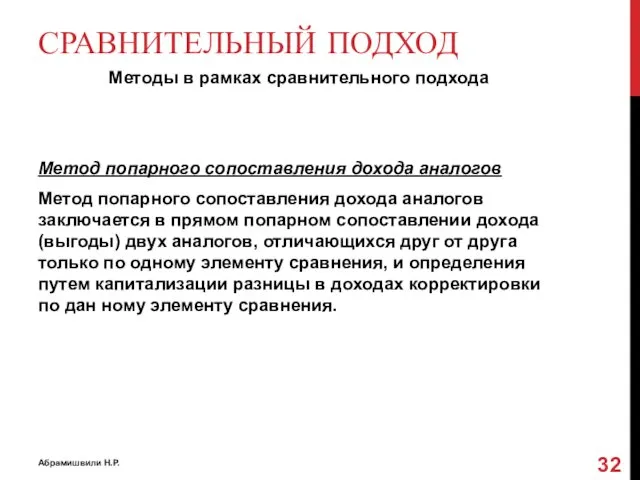 СРАВНИТЕЛЬНЫЙ ПОДХОД

Методы в рамках сравнительного подхода

Метод попарного сопоставления дохода аналогов

Метод попарного сопоставления дохода аналогов заключается в прямом попарном сопоставлении дохода (выгоды) двух аналогов, отличающихся друг от друга только по одному элементу сравнения, и определения путем капитализации разницы в доходах корректировки по дан ному элементу сравнения.

Абрамишвили Н.Р.

32